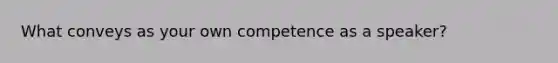 What conveys as your own competence as a speaker?